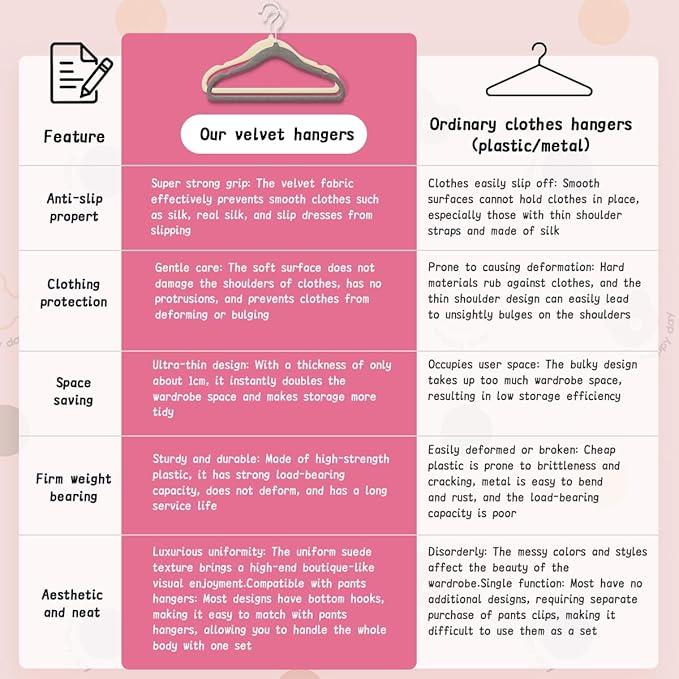 | Feature | Our velvet hangers | Ordinary clothes hangers (plastic/metal) |
|---|---|---|
| Anti-slip propert | Super strong grip: The velvet fabric effectively prevents smooth clothes such as silk, real silk, and slip dresses from slipping | Clothes easily slip off: Smooth surfaces cannot hold clothes in place, especially those with thin shoulder straps and made of silk |
| Clothing protection | Gentle care: The soft surface does not damage the shoulders of clothes, has no protrusions, and prevents clothes from deforming or bulging | Prone to causing deformation: Hard materials rub against clothes, and the thin shoulder design can easily lead to unsightly bulges on the shoulders |
| Space saving | Ultra-thin design: With a thickness of only about 1cm, it instantly doubles the wardrobe space and makes storage more tidy | Occupies user space: The bulky design takes up too much wardrobe space, resulting in low storage efficiency |
| Firm weight bearing | Sturdy and durable: Made of high-strength plastic, it has strong load-bearing capacity, does not deform, and has a long service life | Easily deformed or broken: Cheap plastic is prone to brittleness and cracking, metal is easy to bend and rust, and the load-bearing capacity is poor |
| Aesthetic and neat | Luxurious uniformity: The uniform suede texture brings a high-end boutique-like visual enjoyment.Compatible with pants hangers: Most designs have bottom hooks, making it easy to match with pants hangers, allowing you to handle the whole body with one set | Disorderly: The messy colors and styles affect the beauty of the wardrobe.Single function: Most have no additional designs, requiring separate purchase of pants clips, making it difficult to use them as a set |